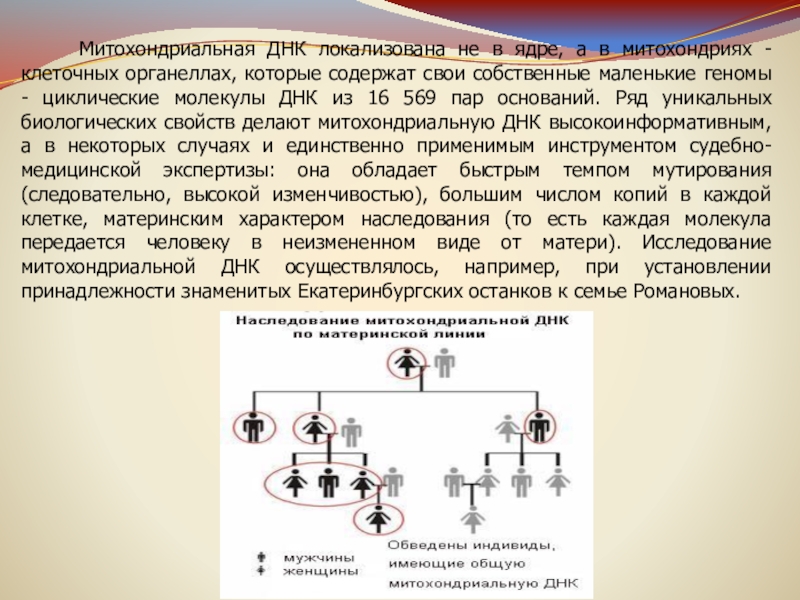 Митохондриальная ДНК локализована не в ядре, а в митохондриях - клеточных органеллах, которые содержат свои собственные маленькие геномы - циклические молекулы ДНК из 16 569 пар оснований. Ряд уникальных биологических свойств делают митохондриальную ДНК высокоинформативным, а в некоторых случаях и единственно применимым инструментом судебно-медицинской экспертизы: она обладает быстрым темпом мутирования (следовательно, высокой изменчивостью), большим числом копий в каждой клетке, материнским характером наследования (то есть каждая молекула передается человеку в неизмененном виде от матери). Исследование митохондриальной ДНК осуществлялось, например, при установлении принадлежности знаменитых Екатеринбургских останков к семье Романовых.

Наследование митохондриальной ДНК по материнской линии

мужчины
женщины

Обведены индивиды, имеющие общую митохондриальную ДНК